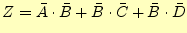 $Z = \bar{A} \cdot \bar{B} + \bar{B} \cdot \bar{C} + \bar{B} \cdot \bar{D}$